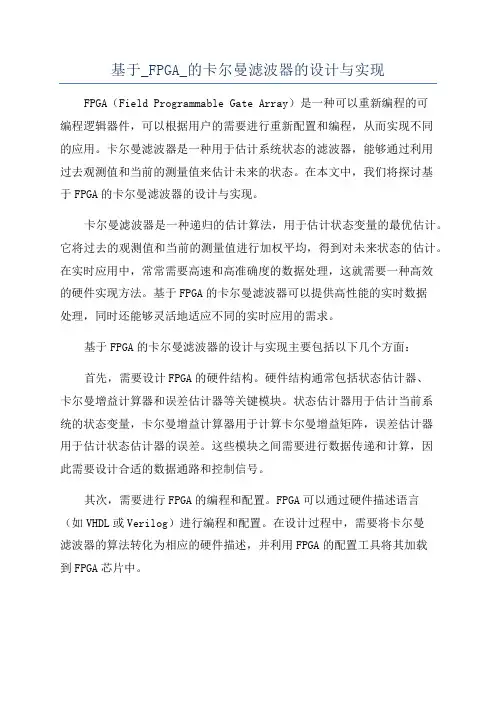 基于_FPGA_的卡尔曼滤波器的设计与实现

FPGA（Field Programmable Gate Array）是一种可以重新编程的可编程逻辑器件，可以根据用户的需要进行重新配置和编程，从而实现不同的应用。卡尔曼滤波器是一种用于估计系统状态的滤波器，能够通过利用过去观测值和当前的测量值来估计未来的状态。在本文中，我们将探讨基于FPGA的卡尔曼滤波器的设计与实现。

卡尔曼滤波器是一种递归的估计算法，用于估计状态变量的最优估计。它将过去的观测值和当前的测量值进行加权平均，得到对未来状态的估计。在实时应用中，常常需要高速和高准确度的数据处理，这就需要一种高效的硬件实现方法。基于FPGA的卡尔曼滤波器可以提供高性能的实时数据处理，同时还能够灵活地适应不同的实时应用的需求。

基于FPGA的卡尔曼滤波器的设计与实现主要包括以下几个方面：

首先，需要设计FPGA的硬件结构。硬件结构通常包括状态估计器、卡尔曼增益计算器和误差估计器等关键模块。状态估计器用于估计当前系统的状态变量，卡尔曼增益计算器用于计算卡尔曼增益矩阵，误差估计器用于估计状态估计器的误差。这些模块之间需要进行数据传递和计算，因此需要设计合适的数据通路和控制信号。

其次，需要进行FPGA的编程和配置。FPGA可以通过硬件描述语言（如VHDL或Verilog）进行编程和配置。在设计过程中，需要将卡尔曼滤波器的算法转化为相应的硬件描述，并利用FPGA的配置工具将其加载到FPGA芯片中。